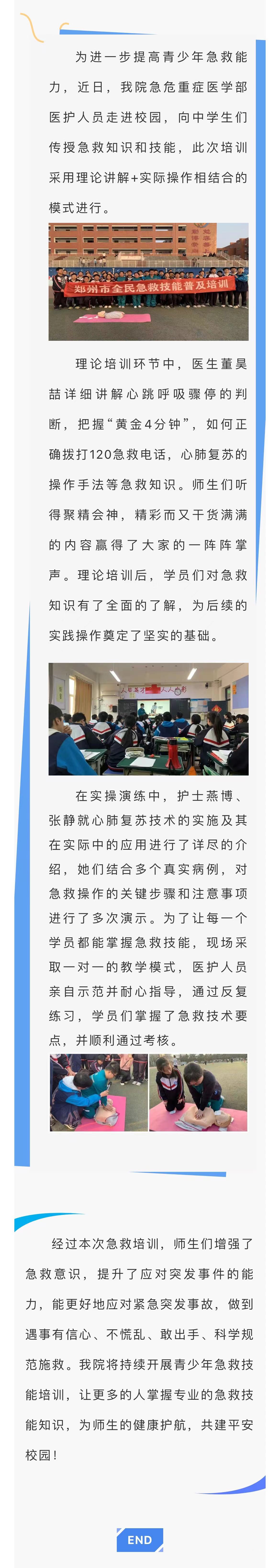 为进一步提高青少年急救能力，近日，我院急危重症医学部医护人员走进校园，向中学生们传授急救知识和技能，此次培训采用理论讲解+实际操作相结合的模式进行。

郑州市全民急救技能普及培训

理论培训环节中，医生董昊喆详细讲解心跳呼吸骤停的判断，把握“黄金4分钟”，如何正确拨打120急救电话，心肺复苏的操作手法等急救知识。师生们听得聚精会神，精彩而又干货满满的内容赢得了大家的一阵阵掌声。理论培训后，学员们对急救知识有了全面的了解，为后续的实践操作奠定了坚实的基础。

在实操演练中，护士燕博、张静就心肺复苏技术的实施及其在实际中的应用进行了详尽的介绍，她们结合多个真实病例，对急救操作的关键步骤和注意事项进行了多次演示。为了让每一个学员都能掌握急救技能，现场采取一对一的教学模式，医护人员亲自示范并耐心指导，通过反复练习，学员们掌握了急救技术要点，并顺利通过考核。

经过本次急救培训，师生们增强了急救意识，提升了应对突发事件的能力，能更好地应对紧急突发事故，做到遇事有信心、不慌乱、敢出手、科学规范施救。我院将持续开展青少年急救技能培训，让更多的人掌握专业的急救技能知识，为师生的健康护航，共建平安校园！

END